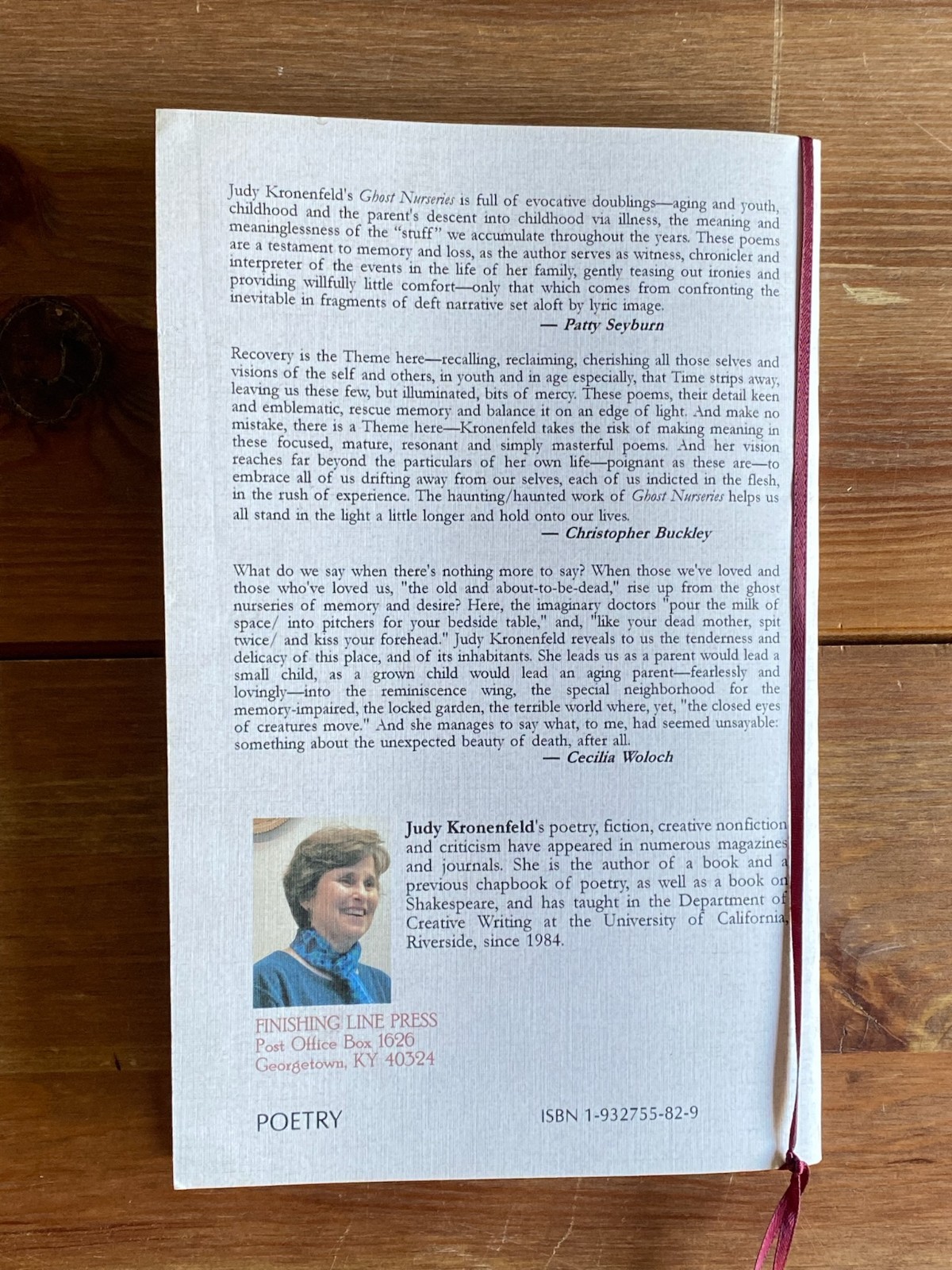 Judy Kronenfeld's Ghost Nurseries is full of evocative doublings—aging and youth, childhood and the parent's descent into childhood via illness, the meaning and meaninglessness of the "stuff" we accumulate throughout the years. These poems are a testament to memory and loss, as the author serves as witness, chronicler and interpreter of the events in the life of her family, gently teasing out ironies and providing willfully little comfort—only that which comes from confronting the inevitable in fragments of deft narrative set aloft by lyric image.

— Patty Seyburn

Recovery is the Theme here—recalling, reclaiming, cherishing all those selves and visions of the self and others, in youth and in age especially, that Time strips away, leaving us these few, but illuminated, bits of mercy. These poems, their detail keen and emblematic, rescue memory and balance it on an edge of light. And make no mistake, there is a Theme here—Kronenfeld takes the risk of making meaning in these focused, mature, resonant and simply masterful poems. And her vision reaches far beyond the particulars of her own life—poignant as these are—to embrace all of us drifting away from our selves, each of us indicted in the flesh, in the rush of experience. The haunting/haunted work of Ghost Nurseries helps us all stand in the light a little longer and hold onto our lives.

— Christopher Buckley

What do we say when there's nothing more to say? When those we've loved and those who've loved us, "the old and about-to-be-dead," rise up from the ghost nurseries of memory and desire? Here, the imaginary doctors "pour the milk of space/ into pitchers for your bedside table," and, "like your dead mother, spit twice/ and kiss your forehead." Judy Kronenfeld reveals to us the tenderness and delicacy of this place, and of its inhabitants. She leads us as a parent would lead a small child, as a grown child would lead an aging parent—fearlessly and lovingly—into the reminiscence wing, the special neighborhood for the memory-impaired, the locked garden, the terrible world where, yet, "the closed eyes of creatures move." And she manages to say what, to me, had seemed unsayable: something about the unexpected beauty of death, after all.

— Cecilia Woloch

Judy Kronenfeld's poetry, fiction, creative nonfiction and criticism have appeared in numerous magazines and journals. She is the author of a book and a previous chapbook of poetry, as well as a book on Shakespeare, and has taught in the Department of Creative Writing at the University of California, Riverside, since 1984.

FINISHING LINE PRESS
Post Office Box 1626
Georgetown, KY 40324

POETRY

ISBN 1-932755-82-9